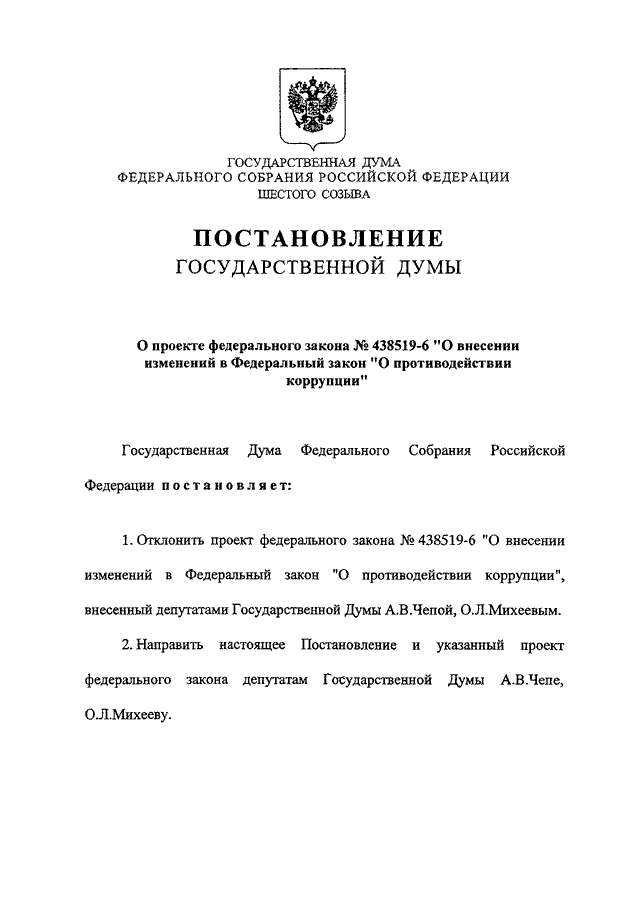 ГОСУДАРСТВЕННАЯ ДУМА
ФЕДЕРАЛЬНОГО СОБРАНИЯ РОССИЙСКОЙ ФЕДЕРАЦИИ
ШЕСТОГО СОЗЫВА

ПОСТАНОВЛЕНИЕ
ГОСУДАРСТВЕННОЙ ДУМЫ

О проекте федерального закона № 438519-6 "О внесении изменений в Федеральный закон "О противодействии коррупции"

Государственная Дума Федерального Собрания Российской Федерации постановляет:

1. Отклонить проект федерального закона № 438519-6 "О внесении изменений в Федеральный закон "О противодействии коррупции", внесенный депутатами Государственной Думы А.В.Чепой, О.Л.Михеевым.

2. Направить настоящее Постановление и указанный проект федерального закона депутатам Государственной Думы А.В.Чепе, О.Л.Михееву.